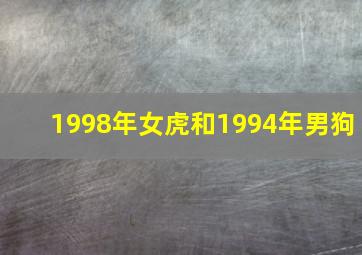 1998年女虎和1994年男狗